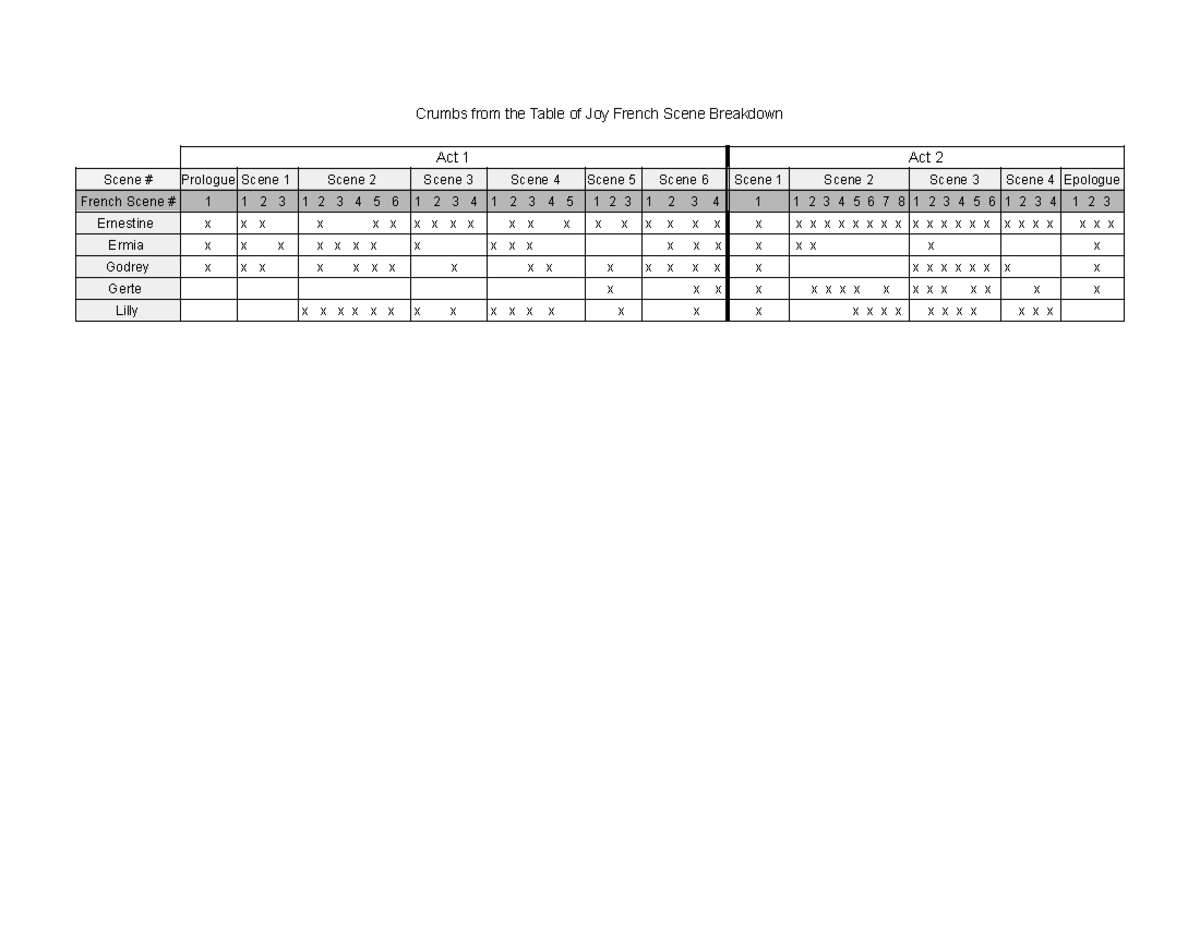 Crumbs from the Table of Joy French Scene Breakdown

| | Act 1 | | | | | | | Act 2 | | | | |
|---|---|---|---|---|---|---|---|---|---|---|---|---|
| Scene # | Prologue | Scene 1 | Scene 2 | Scene 3 | Scene 4 | Scene 5 | Scene 6 | Scene 1 | Scene 2 | Scene 3 | Scene 4 | Epologue |
| French Scene # | 1 | 1 2 3 | 1 2 3 4 5 6 | 1 2 3 4 | 1 2 3 4 5 | 1 2 3 | 1 2 3 4 | 1 | 1 2 3 4 5 6 7 8 | 1 2 3 4 5 6 | 1 2 3 4 | 1 2 3 |
| Ernestine | x | x x | x x x | x x x x | x x x | x x | x x x x | x | x x x x x x x x | x x x x x x | x x x x | x x x |
| Ermia | x | x x | x x x x | x | x x x | | x x x | x | x x | x | | x |
| Godrey | x | x x | x x x x | x | x x | x | x x x x | x | | x x x x x x | x | x |
| Gerte | | | | | | x | x x | x | x x x x x | x x x x x | x | x |
| Lilly | | | x x x x x x | x x | x x x x | x | x | x | x x x x | x x x x | x x x | |